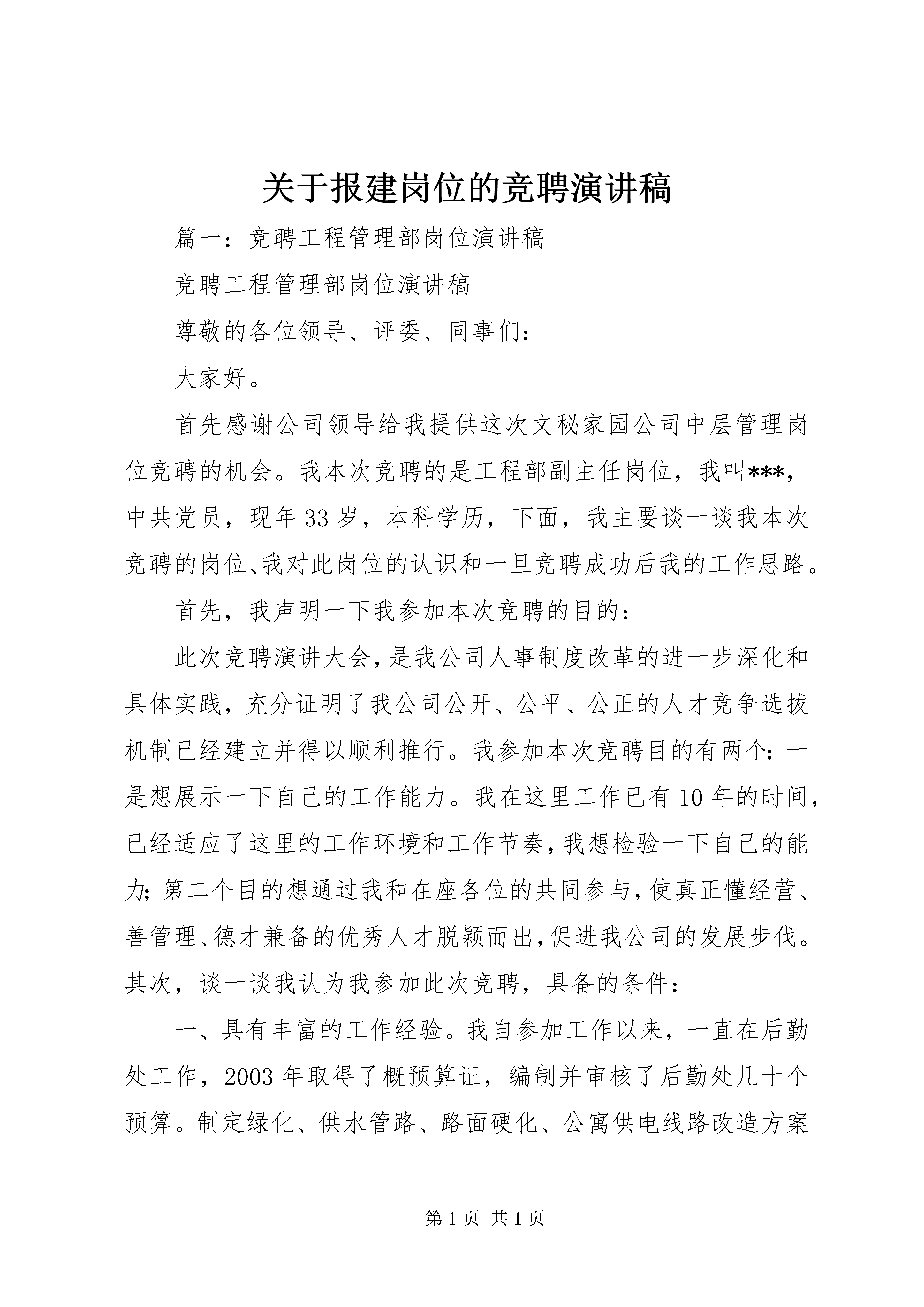 关于报建岗位的竞聘演讲稿

篇一：竞聘工程管理部岗位演讲稿

竞聘工程管理部岗位演讲稿

尊敬的各位领导、评委、同事们：

大家好。

首先感谢公司领导给我提供这次文秘家园公司中层管理岗位竞聘的机会。我本次竞聘的是工程部副主任岗位，我叫***，中共党员，现年33岁，本科学历，下面，我主要谈一谈我本次竞聘的岗位、我对此岗位的认识和一旦竞聘成功后我的工作思路。

首先，我声明一下我参加本次竞聘的目的：

此次竞聘演讲大会，是我公司人事制度改革的进一步深化和具体实践，充分证明了我公司公开、公平、公正的人才竞争选拔机制已经建立并得以顺利推行。我参加本次竞聘目的有两个：一是想展示一下自己的工作能力。我在这里工作已有10年的时间，已经适应了这里的工作环境和工作节奏，我想检验一下自己的能力；第二个目的想通过我和在座各位的共同参与，使真正懂经营、善管理、德才兼备的优秀人才脱颖而出，促进我公司的发展步伐。其次，谈一谈我认为我参加此次竞聘，具备的条件：

一、具有丰富的工作经验。我自参加工作以来，一直在后勤处工作，2003年取得了概预算证，编制并审核了后勤处几十个预算。制定绿化、供水管路、路面硬化、公寓供电线路改造方案

第1页 共1页